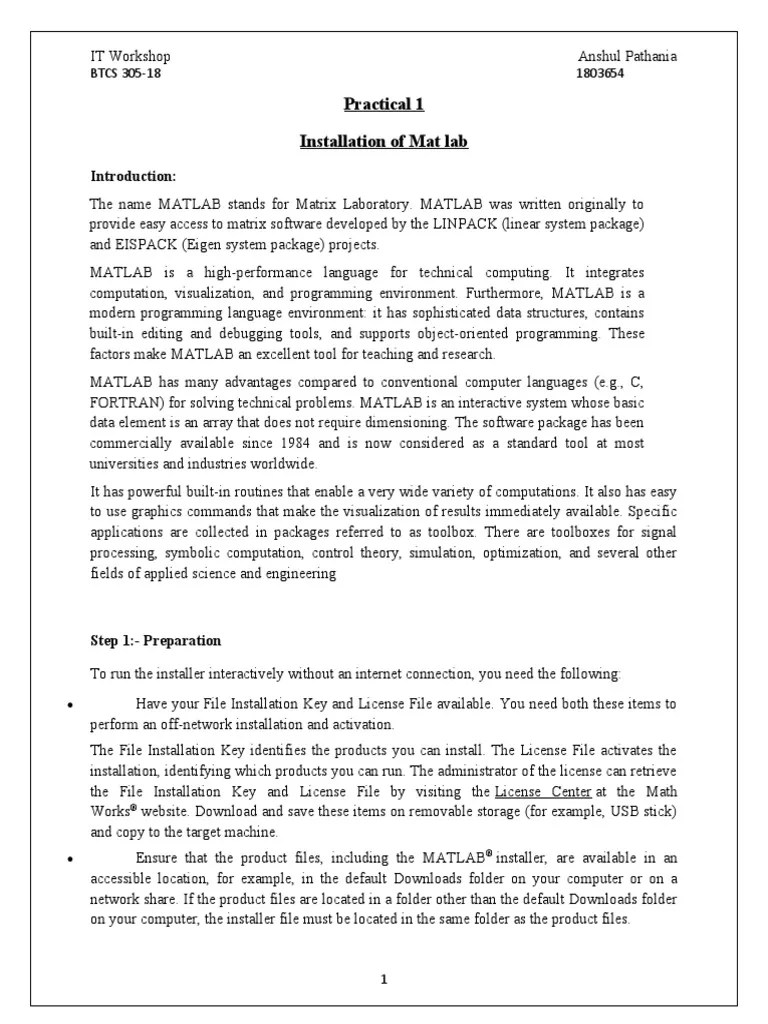 IT Workshop
BTCS 305-18

Anshul Pathania
1803654

Practical 1

Installation of Mat lab

Introduction:

The name MATLAB stands for Matrix Laboratory. MATLAB was written originally to provide easy access to matrix software developed by the LINPACK (linear system package) and EISPACK (Eigen system package) projects.

MATLAB is a high-performance language for technical computing. It integrates computation, visualization, and programming environment. Furthermore, MATLAB is a modern programming language environment: it has sophisticated data structures, contains built-in editing and debugging tools, and supports object-oriented programming. These factors make MATLAB an excellent tool for teaching and research.

MATLAB has many advantages compared to conventional computer languages (e.g., C, FORTRAN) for solving technical problems. MATLAB is an interactive system whose basic data element is an array that does not require dimensioning. The software package has been commercially available since 1984 and is now considered as a standard tool at most universities and industries worldwide.

It has powerful built-in routines that enable a very wide variety of computations. It also has easy to use graphics commands that make the visualization of results immediately available. Specific applications are collected in packages referred to as toolbox. There are toolboxes for signal processing, symbolic computation, control theory, simulation, optimization, and several other fields of applied science and engineering

Step 1:- Preparation

To run the installer interactively without an internet connection, you need the following:

• Have your File Installation Key and License File available. You need both these items to perform an off-network installation and activation.

The File Installation Key identifies the products you can install. The License File activates the installation, identifying which products you can run. The administrator of the license can retrieve the File Installation Key and License File by visiting the License Center at the Math Works® website. Download and save these items on removable storage (for example, USB stick) and copy to the target machine.

• Ensure that the product files, including the MATLAB® installer, are available in an accessible location, for example, in the default Downloads folder on your computer or on a network share. If the product files are located in a folder other than the default Downloads folder on your computer, the installer file must be located in the same folder as the product files.

1